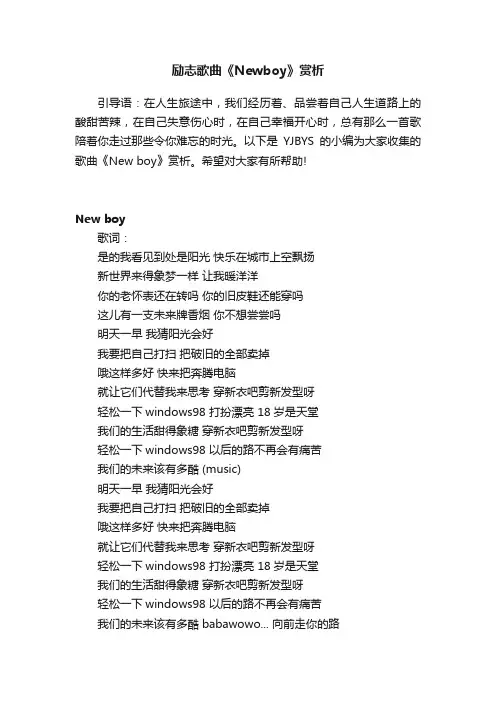 励志歌曲《Newboy》赏析

引导语：在人生旅途中，我们经历着、品尝着自己人生道路上的酸甜苦辣，在自己失意伤心时，在自己幸福开心时，总有那么一首歌陪着你走过那些令你难忘的时光。以下是 YJBYS 的小编为大家收集的歌曲《New boy》赏析。希望对大家有所帮助!

New boy

歌词：
是的我看见到处是阳光 快乐在城市上空飘扬
新世界来得象梦一样 让我暖洋洋
你的老怀表还在转吗 你的旧皮鞋还能穿吗
这儿有一支未来牌香烟 你不想尝尝吗
明天一早 我猜阳光会好
我要把自己打扫 把破旧的全部卖掉
哦这样多好 快来把奔腾电脑
就让它们代替我来思考 穿新衣吧剪新发型呀
轻松一下 windows98 打扮漂亮 18 岁是天堂
我们的生活甜得象糖 穿新衣吧剪新发型呀
轻松一下 windows98 以后的路不再会有痛苦
我们的未来该有多酷 (music)
明天一早 我猜阳光会好
我要把自己打扫 把破旧的全部卖掉
哦这样多好 快来把奔腾电脑
就让它们代替我来思考 穿新衣吧剪新发型呀
轻松一下 windows98 打扮漂亮 18 岁是天堂
我们的生活甜得象糖 穿新衣吧剪新发型呀
轻松一下 windows98 以后的路不再会有痛苦
我们的未来该有多酷 babawowo... 向前走你的路